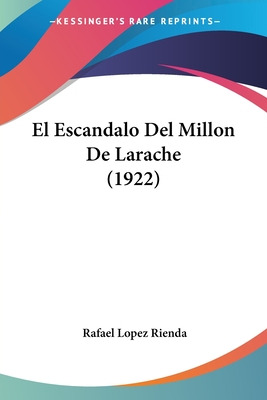 —KESSINGER'S RARE REPRINTS—

El Escandalo Del Millon De Larache (1922)

Rafael Lopez Rienda